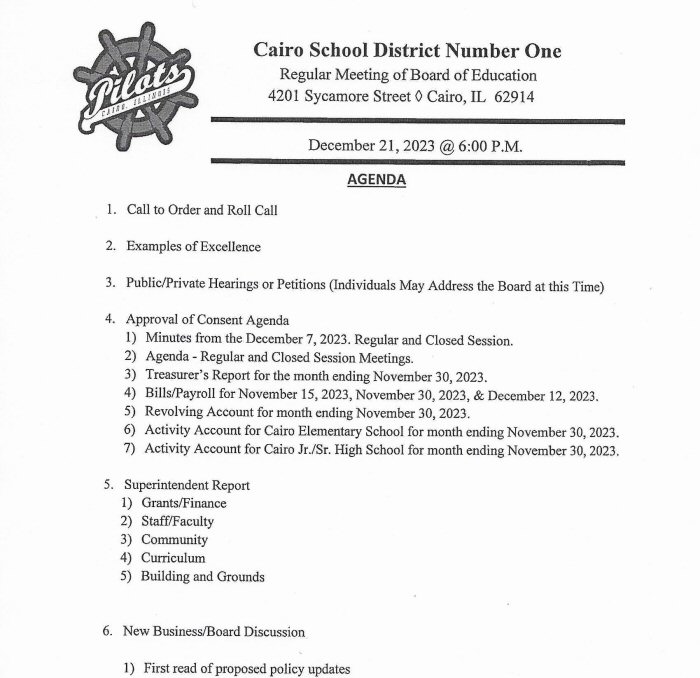 Pilots
CAIRO, ILLINOIS

Cairo School District Number One
Regular Meeting of Board of Education
4201 Sycamore Street ◊ Cairo, IL 62914

December 21, 2023 @ 6:00 P.M.

AGENDA

1. Call to Order and Roll Call

2. Examples of Excellence

3. Public/Private Hearings or Petitions (Individuals May Address the Board at this Time)

4. Approval of Consent Agenda
1) Minutes from the December 7, 2023. Regular and Closed Session.
2) Agenda - Regular and Closed Session Meetings.
3) Treasurer's Report for the month ending November 30, 2023.
4) Bills/Payroll for November 15, 2023, November 30, 2023, & December 12, 2023.
5) Revolving Account for month ending November 30, 2023.
6) Activity Account for Cairo Elementary School for month ending November 30, 2023.
7) Activity Account for Cairo Jr./Sr. High School for month ending November 30, 2023.

5. Superintendent Report
1) Grants/Finance
2) Staff/Faculty
3) Community
4) Curriculum
5) Building and Grounds

6. New Business/Board Discussion

1) First read of proposed policy updates